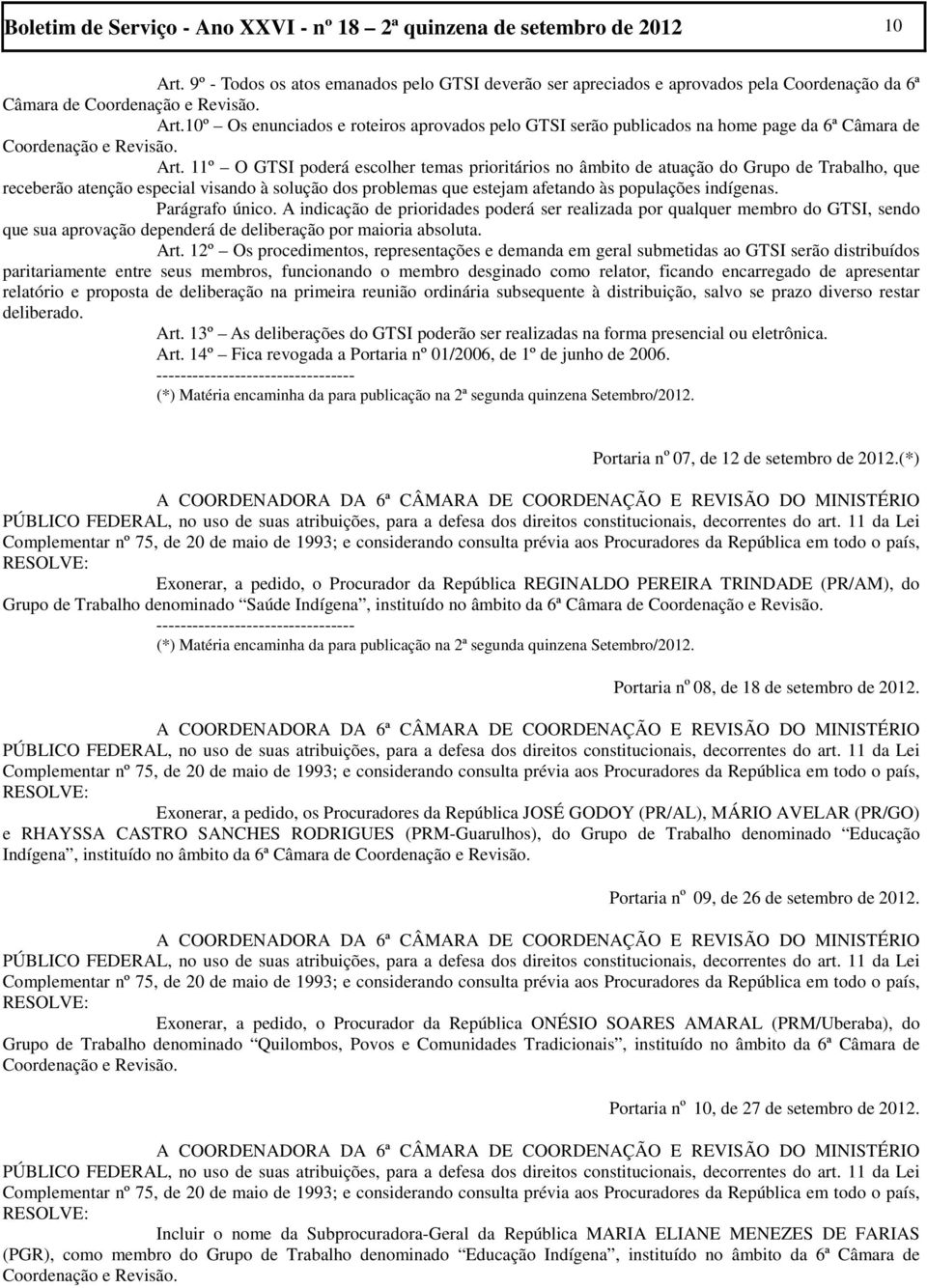 Boletim de Serviço - Ano XXVI - nº 18 – 2ª quinzena de setembro de 2012 10

Art. 9º - Todos os atos emanados pelo GTSI deverão ser apreciados e aprovados pela Coordenação da 6ª Câmara de Coordenação e Revisão.

Art.10º – Os enunciados e roteiros aprovados pelo GTSI serão publicados na home page da 6ª Câmara de Coordenação e Revisão.

Art. 11º – O GTSI poderá escolher temas prioritários no âmbito de atuação do Grupo de Trabalho, que receberão atenção especial visando à solução dos problemas que estejam afetando às populações indígenas.

Parágrafo único. A indicação de prioridades poderá ser realizada por qualquer membro do GTSI, sendo que sua aprovação dependerá de deliberação por maioria absoluta.

Art. 12º – Os procedimentos, representações e demanda em geral submetidas ao GTSI serão distribuídos paritariamente entre seus membros, funcionando o membro desginado como relator, ficando encarregado de apresentar relatório e proposta de deliberação na primeira reunião ordinária subsequente à distribuição, salvo se prazo diverso restar deliberado.

Art. 13º – As deliberações do GTSI poderão ser realizadas na forma presencial ou eletrônica.

Art. 14º – Fica revogada a Portaria nº 01/2006, de 1º de junho de 2006.

---------------------------------

(*) Matéria encaminha da para publicação na 2ª segunda quinzena Setembro/2012.

Portaria nº 07, de 12 de setembro de 2012.(*)

A COORDENADORA DA 6ª CÂMARA DE COORDENAÇÃO E REVISÃO DO MINISTÉRIO PÚBLICO FEDERAL, no uso de suas atribuições, para a defesa dos direitos constitucionais, decorrentes do art. 11 da Lei Complementar nº 75, de 20 de maio de 1993; e considerando consulta prévia aos Procuradores da República em todo o país, RESOLVE:

Exonerar, a pedido, o Procurador da República REGINALDO PEREIRA TRINDADE (PR/AM), do Grupo de Trabalho denominado “Saúde Indígena”, instituído no âmbito da 6ª Câmara de Coordenação e Revisão.

---------------------------------

(*) Matéria encaminha da para publicação na 2ª segunda quinzena Setembro/2012.

Portaria nº 08, de 18 de setembro de 2012.

A COORDENADORA DA 6ª CÂMARA DE COORDENAÇÃO E REVISÃO DO MINISTÉRIO PÚBLICO FEDERAL, no uso de suas atribuições, para a defesa dos direitos constitucionais, decorrentes do art. 11 da Lei Complementar nº 75, de 20 de maio de 1993; e considerando consulta prévia aos Procuradores da República em todo o país, RESOLVE:

Exonerar, a pedido, os Procuradores da República JOSÉ GODOY (PR/AL), MÁRIO AVELAR (PR/GO) e RHAYSSA CASTRO SANCHES RODRIGUES (PRM-Guarulhos), do Grupo de Trabalho denominado “Educação Indígena”, instituído no âmbito da 6ª Câmara de Coordenação e Revisão.

Portaria nº 09, de 26 de setembro de 2012.

A COORDENADORA DA 6ª CÂMARA DE COORDENAÇÃO E REVISÃO DO MINISTÉRIO PÚBLICO FEDERAL, no uso de suas atribuições, para a defesa dos direitos constitucionais, decorrentes do art. 11 da Lei Complementar nº 75, de 20 de maio de 1993; e considerando consulta prévia aos Procuradores da República em todo o país, RESOLVE:

Exonerar, a pedido, o Procurador da República ONÉSIO SOARES AMARAL (PRM/Uberaba), do Grupo de Trabalho denominado “Quilombos, Povos e Comunidades Tradicionais”, instituído no âmbito da 6ª Câmara de Coordenação e Revisão.

Portaria nº 10, de 27 de setembro de 2012.

A COORDENADORA DA 6ª CÂMARA DE COORDENAÇÃO E REVISÃO DO MINISTÉRIO PÚBLICO FEDERAL, no uso de suas atribuições, para a defesa dos direitos constitucionais, decorrentes do art. 11 da Lei Complementar nº 75, de 20 de maio de 1993; e considerando consulta prévia aos Procuradores da República em todo o país, RESOLVE:

Incluir o nome da Subprocuradora-Geral da República MARIA ELIANE MENEZES DE FARIAS (PGR), como membro do Grupo de Trabalho denominado “Educação Indígena”, instituído no âmbito da 6ª Câmara de Coordenação e Revisão.